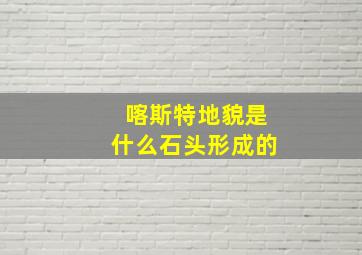 喀斯特地貌是
什么石头形成的